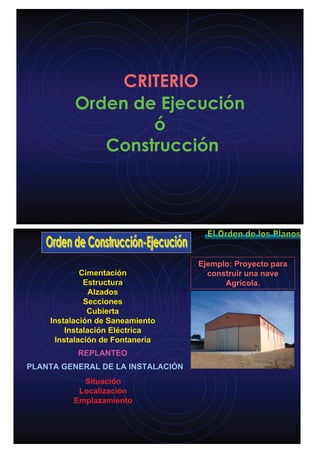 CRITERIO
Orden de Ejecución
ó
Construcción

El Orden de los Planos

Orden de Construcción-Ejecución

Cimentación
Estructura
Alzados
Secciones
Cubierta
Instalación de Saneamiento
Instalación Eléctrica
Instalación de Fontanería

REPLANTEO

PLANTA GENERAL DE LA INSTALACIÓN

Situación
Localización
Emplazamiento

Ejemplo: Proyecto para construir una nave Agrícola.